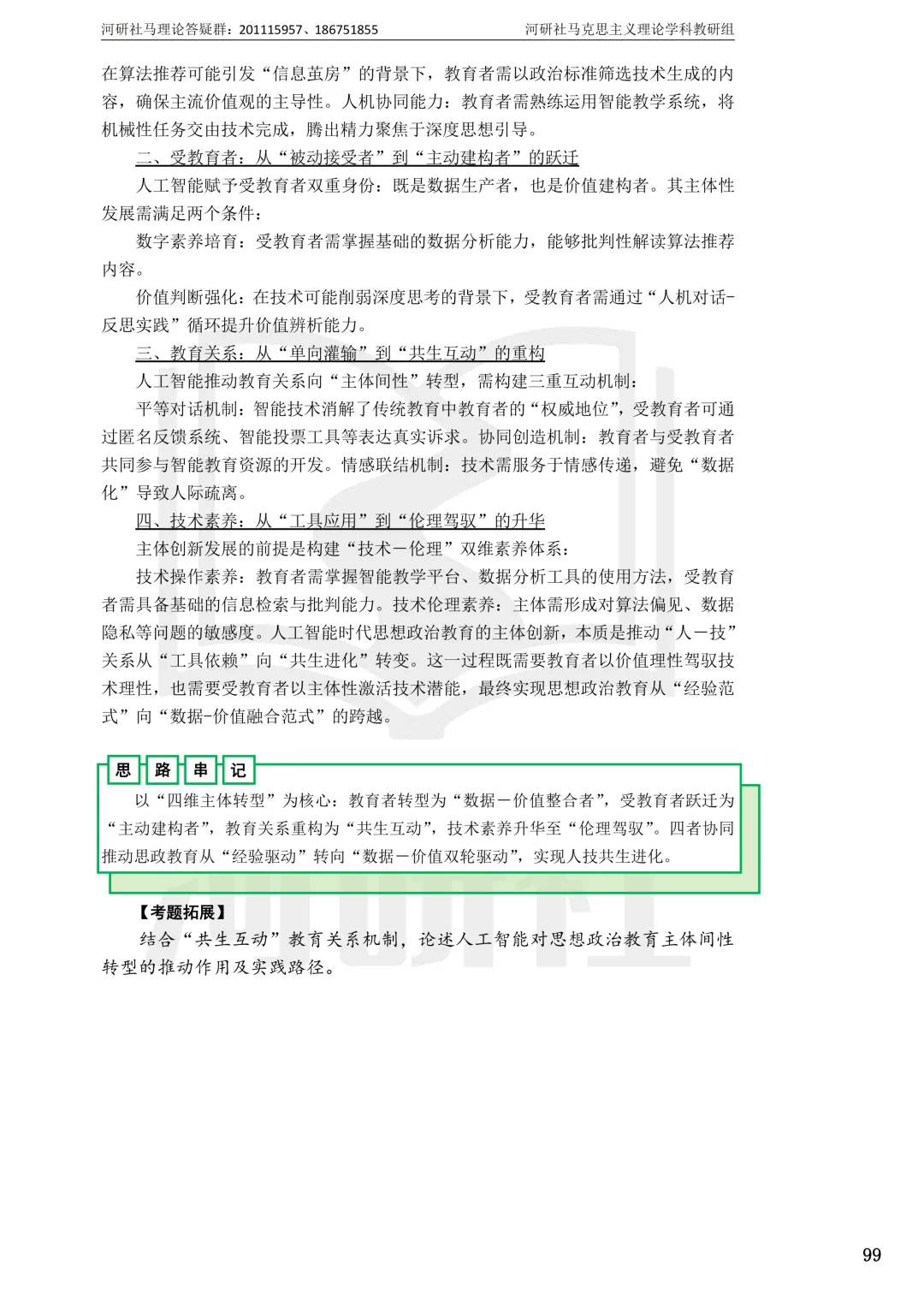 河研社马理论答疑群：201115957、186751855　　河研社马克思主义理论学科教研组

在算法推荐可能引发“信息茧房”的背景下，教育者需以政治标准筛选技术生成的内容，确保主流价值观的主导性。人机协同能力：教育者需熟练运用智能教学系统，将机械性任务交由技术完成，腾出精力聚焦于深度思想引导。

二、受教育者：从“被动接受者”到“主动建构者”的跃迁

人工智能赋予受教育者双重身份：既是数据生产者，也是价值建构者。其主体性发展需满足两个条件：

数字素养培育：受教育者需掌握基础的数据分析能力，能够批判性解读算法推荐内容。

价值判断强化：在技术可能削弱深度思考的背景下，受教育者需通过“人机对话-反思实践”循环提升价值辨析能力。

三、教育关系：从“单向灌输”到“共生互动”的重构

人工智能推动教育关系向“主体间性”转型，需构建三重互动机制：

平等对话机制：智能技术消解了传统教育中教育者的“权威地位”，受教育者可通过匿名反馈系统、智能投票工具等表达真实诉求。协同创造机制：教育者与受教育者共同参与智能教育资源的开发。情感联结机制：技术需服务于情感传递，避免“数据化”导致人际疏离。

四、技术素养：从“工具应用”到“伦理驾驭”的升华

主体创新发展的前提是构建“技术－伦理”双维素养体系：

技术操作素养：教育者需掌握智能教学平台、数据分析工具的使用方法，受教育者需具备基础的信息检索与批判能力。技术伦理素养：主体需形成对算法偏见、数据隐私等问题的敏感度。人工智能时代思想政治教育的主体创新，本质是推动“人－技”关系从“工具依赖”向“共生进化”转变。这一过程既需要教育者以价值理性驾驭技术理性，也需要受教育者以主体性激活技术潜能，最终实现思想政治教育从“经验范式”向“数据-价值融合范式”的跨越。

思 路 串 记

以“四维主体转型”为核心：教育者转型为“数据－价值整合者”，受教育者跃迁为“主动建构者”，教育关系重构为“共生互动”，技术素养升华至“伦理驾驭”。四者协同推动思政教育从“经验驱动”转向“数据－价值双轮驱动”，实现人技共生进化。

【考题拓展】

结合“共生互动”教育关系机制，论述人工智能对思想政治教育主体间性转型的推动作用及实践路径。

99